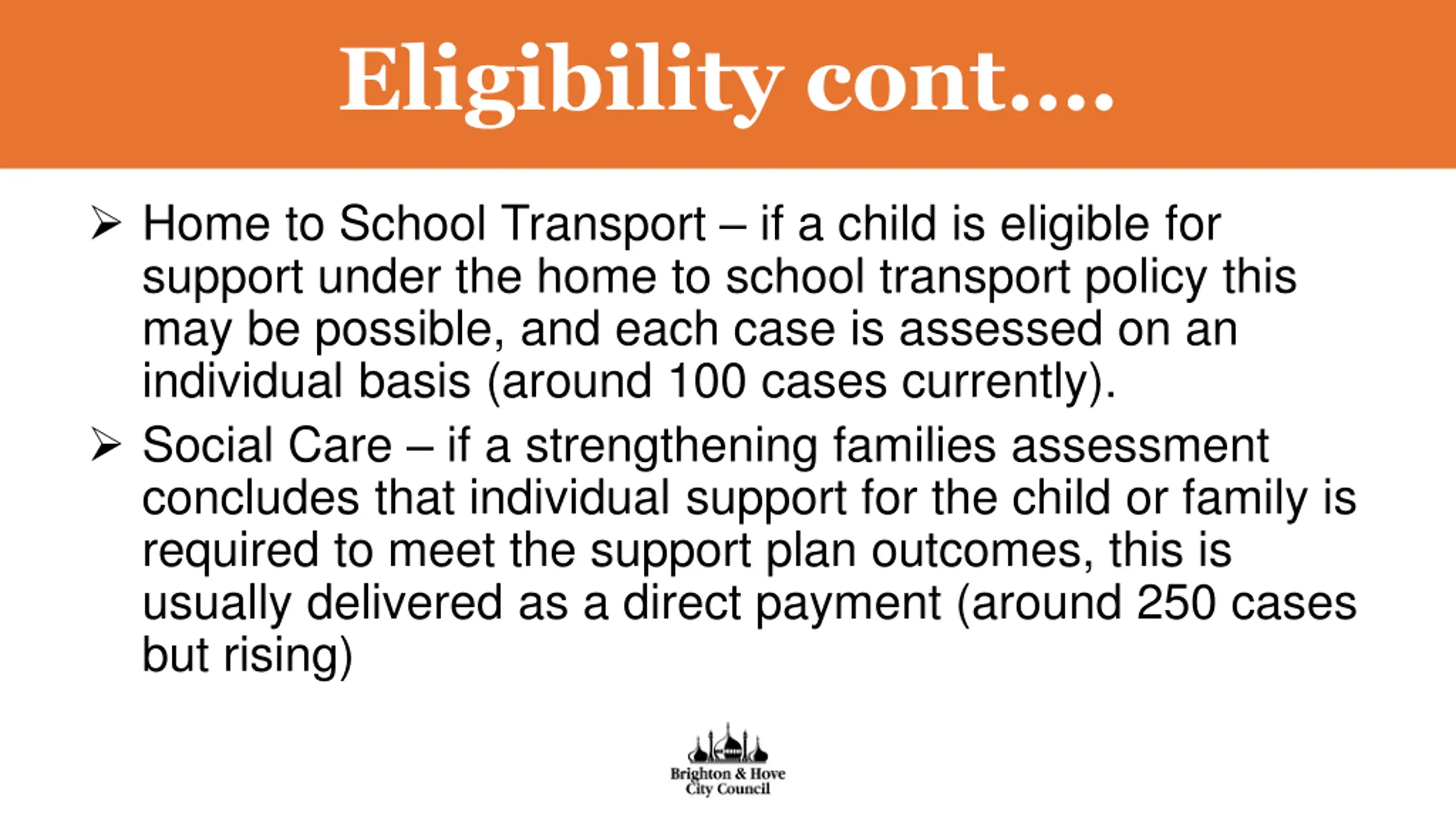 Eligibility cont….

➢ Home to School Transport – if a child is eligible for support under the home to school transport policy this may be possible, and each case is assessed on an individual basis (around 100 cases currently).

➢ Social Care – if a strengthening families assessment concludes that individual support for the child or family is required to meet the support plan outcomes, this is usually delivered as a direct payment (around 250 cases but rising)

Brighton & Hove City Council